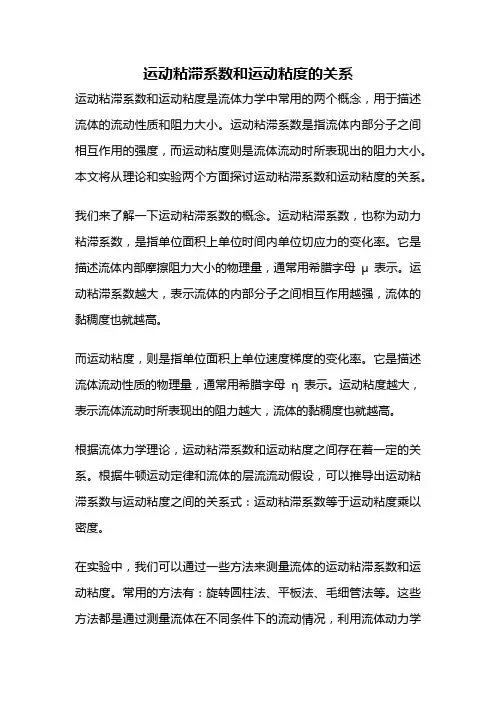 运动粘滞系数和运动粘度的关系

运动粘滞系数和运动粘度是流体力学中常用的两个概念，用于描述流体的流动性质和阻力大小。运动粘滞系数是指流体内部分子之间相互作用的强度，而运动粘度则是流体流动时所表现出的阻力大小。本文将从理论和实验两个方面探讨运动粘滞系数和运动粘度的关系。

我们来了解一下运动粘滞系数的概念。运动粘滞系数，也称为动力粘滞系数，是指单位面积上单位时间内单位切应力的变化率。它是描述流体内部摩擦阻力大小的物理量，通常用希腊字母 μ 表示。运动粘滞系数越大，表示流体的内部分子之间相互作用越强，流体的黏稠度也就越高。

而运动粘度，则是指单位面积上单位速度梯度的变化率。它是描述流体流动性质的物理量，通常用希腊字母 η 表示。运动粘度越大，表示流体流动时所表现出的阻力越大，流体的黏稠度也就越高。

根据流体力学理论，运动粘滞系数和运动粘度之间存在着一定的关系。根据牛顿运动定律和流体的层流流动假设，可以推导出运动粘滞系数与运动粘度之间的关系式：运动粘滞系数等于运动粘度乘以密度。

在实验中，我们可以通过一些方法来测量流体的运动粘滞系数和运动粘度。常用的方法有：旋转圆柱法、平板法、毛细管法等。这些方法都是通过测量流体在不同条件下的流动情况，利用流体动力学